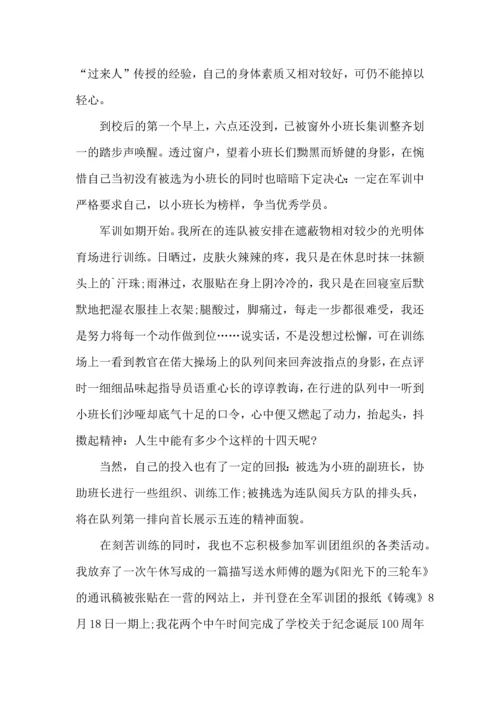 “过来人”传授的经验，自己的身体素质又相对较好，可仍不能掉以轻心。

到校后的第一个早上，六点还没到，已被窗外小班长集训整齐划一的踏步声唤醒。透过窗户，望着小班长们黝黑而矫健的身影，在惋惜自己当初没有被选为小班长的同时也暗暗下定决心：一定在军训中严格要求自己，以小班长为榜样，争当优秀学员。

军训如期开始。我所在的连队被安排在遮蔽物相对较少的光明体育场进行训练。日晒过，皮肤火辣辣的疼，我只是在休息时抹一抹额头上的`汗珠；雨淋过，衣服贴在身上阴冷冷的，我只是在回寝室后默默地把湿衣服挂上衣架；腿酸过，脚痛过，每走一步都很难受，我还是努力将每一个动作做到位……说实话，不是没想过松懈，可在训练场上一看到教官在偌大操场上的队列间来回奔波指点的身影，在点评时一细细品味起指导员语重心长的谆谆教诲，在行进的队列中一听到小班长们沙哑却底气十足的口令，心中便又燃起了动力，抬起头，抖擞起精神：人生中能有多少个这样的十四天呢？

当然，自己的投入也有了一定的回报：被选为小班的副班长，协助班长进行一些组织、训练工作；被挑选为连队阅兵方队的排头兵，将在队列第一排向首长展示五连的精神面貌。

在刻苦训练的同时，我也不忘积极参加军训团组织的各类活动。我放弃了一次午休写成的一篇描写送水师傅的题为《阳光下的三轮车》的通讯稿被张贴在一营的网站上，并刊登在全军训团的报纸《铸魂》8月18日一期上；我花两个中午时间完成了学校关于纪念诞辰100周年